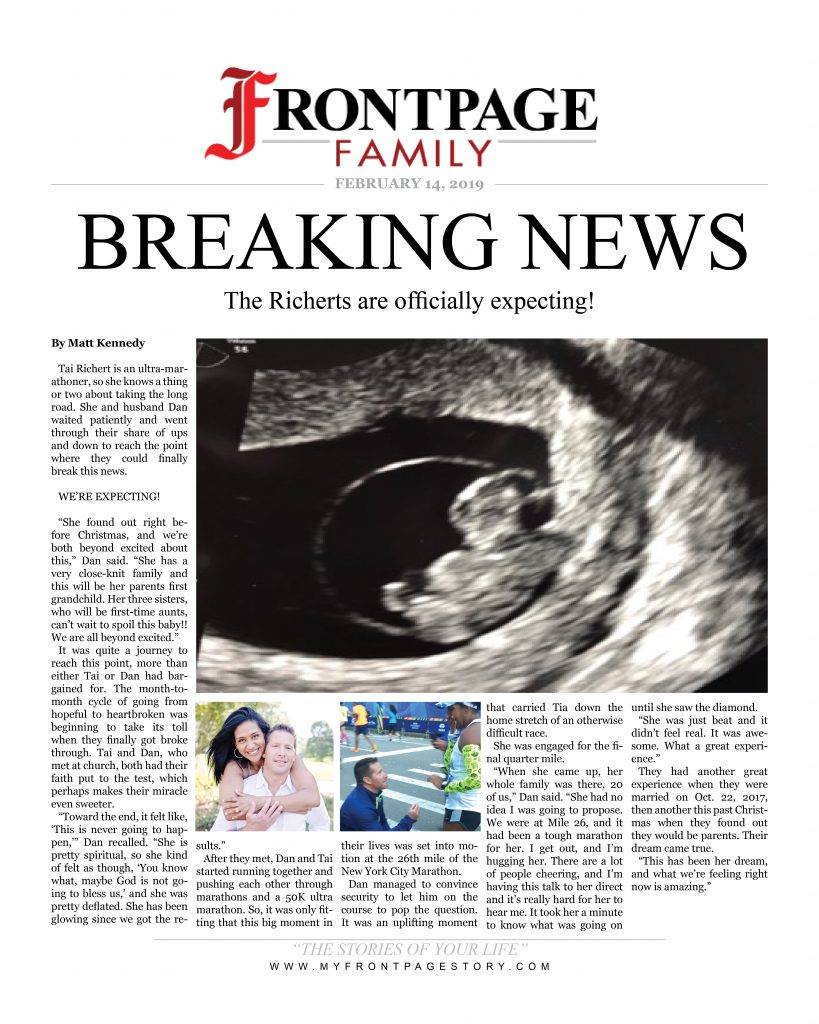 FRONTPAGE
FAMILY

FEBRUARY 14, 2019

BREAKING NEWS

The Richerts are officially expecting!

By Matt Kennedy

Tai Richert is an ultra-marathoner, so she knows a thing or two about taking the long road. She and husband Dan waited patiently and went through their share of ups and down to reach the point where they could finally break this news.

WE'RE EXPECTING!

"She found out right before Christmas, and we're both beyond excited about this," Dan said. "She has a very close-knit family and this will be her parents first grandchild. Her three sisters, who will be first-time aunts, can't wait to spoil this baby!! We are all beyond excited."

It was quite a journey to reach this point, more than either Tai or Dan had bargained for. The month-to-month cycle of going from hopeful to heartbroken was beginning to take its toll when they finally got broke through. Tai and Dan, who met at church, both had their faith put to the test, which perhaps makes their miracle even sweeter.

"Toward the end, it felt like, 'This is never going to happen,'" Dan recalled. "She is pretty spiritual, so she kind of felt as though, 'You know what, maybe God is not going to bless us,' and she was pretty deflated. She has been glowing since we got the results."

After they met, Dan and Tai started running together and pushing each other through marathons and a 50K ultra marathon. So, it was only fitting that this big moment in their lives was set into motion at the 26th mile of the New York City Marathon.

Dan managed to convince security to let him on the course to pop the question. It was an uplifting moment that carried Tia down the home stretch of an otherwise difficult race.

She was engaged for the final quarter mile.

"When she came up, her whole family was there, 20 of us," Dan said. "She had no idea I was going to propose. We were at Mile 26, and it had been a tough marathon for her. I get out, and I'm hugging her. There are a lot of people cheering, and I'm having this talk to her direct and it's really hard for her to hear me. It took her a minute to know what was going on until she saw the diamond.

"She was just beat and it didn't feel real. It was awesome. What a great experience."

They had another great experience when they were married on Oct. 22, 2017, then another this past Christmas when they found out they would be parents. Their dream came true.

"This has been her dream, and what we're feeling right now is amazing."

"THE STORIES OF YOUR LIFE"
WWW.MYFRONTPAGESTORY.COM